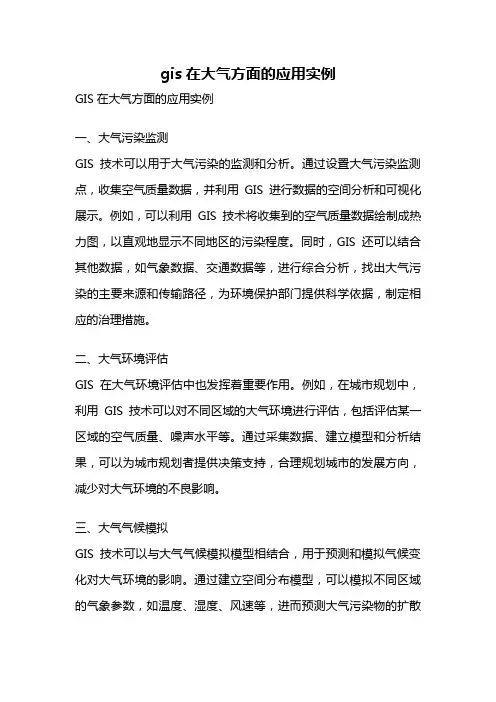 gis 在大气方面的应用实例

GIS 在大气方面的应用实例

一、大气污染监测

GIS 技术可以用于大气污染的监测和分析。通过设置大气污染监测点，收集空气质量数据，并利用 GIS 进行数据的空间分析和可视化展示。例如，可以利用 GIS 技术将收集到的空气质量数据绘制成热力图，以直观地显示不同地区的污染程度。同时，GIS 还可以结合其他数据，如气象数据、交通数据等，进行综合分析，找出大气污染的主要来源和传输路径，为环境保护部门提供科学依据，制定相应的治理措施。

二、大气环境评估

GIS 在大气环境评估中也发挥着重要作用。例如，在城市规划中，利用 GIS 技术可以对不同区域的大气环境进行评估，包括评估某一区域的空气质量、噪声水平等。通过采集数据、建立模型和分析结果，可以为城市规划者提供决策支持，合理规划城市的发展方向，减少对大气环境的不良影响。

三、大气气候模拟

GIS 技术可以与大气气候模拟模型相结合，用于预测和模拟气候变化对大气环境的影响。通过建立空间分布模型，可以模拟不同区域的气象参数，如温度、湿度、风速等，进而预测大气污染物的扩散